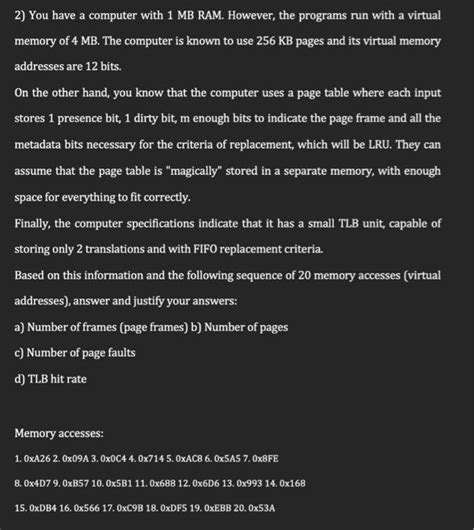 2) You have a computer with 1 MB RAM. However, the programs run with a virtual memory of 4 MB. The computer is known to use 256 KB pages and its virtual memory addresses are 12 bits.

On the other hand, you know that the computer uses a page table where each input stores 1 presence bit, 1 dirty bit, m enough bits to indicate the page frame and all the metadata bits necessary for the criteria of replacement, which will be LRU. They can assume that the page table is "magically" stored in a separate memory, with enough space for everything to fit correctly.

Finally, the computer specifications indicate that it has a small TLB unit, capable of storing only 2 translations and with FIFO replacement criteria.

Based on this information and the following sequence of 20 memory accesses (virtual addresses), answer and justify your answers:

a) Number of frames (page frames) b) Number of pages

c) Number of page faults

d) TLB hit rate

Memory accesses:

1. 0xA26 2. 0x09A 3. 0x0C4 4. 0x714 5. 0xAC8 6. 0x5A5 7. 0x8FE

8. 0x4D7 9. 0xB57 10. 0x5B1 11. 0x688 12. 0x6D6 13. 0x993 14. 0x168

15. 0xDB4 16. 0x566 17. 0xC9B 18. 0xDF5 19. 0xEBB 20. 0x53A